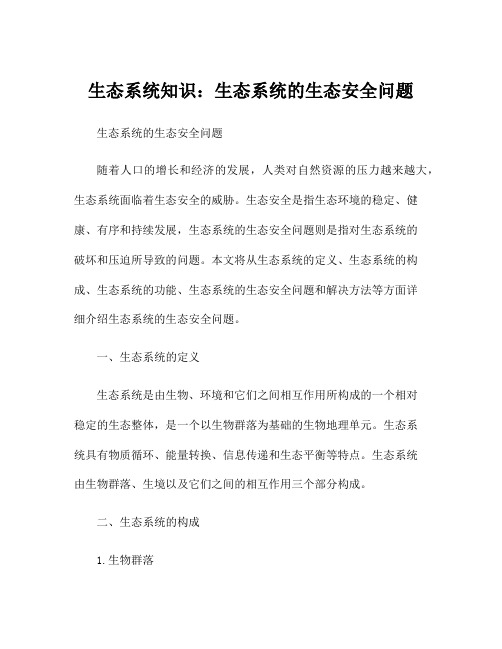 生态系统知识：生态系统的生态安全问题

生态系统的生态安全问题

随着人口的增长和经济的发展，人类对自然资源的压力越来越大，生态系统面临着生态安全的威胁。生态安全是指生态环境的稳定、健康、有序和持续发展，生态系统的生态安全问题则是指对生态系统的破坏和压迫所导致的问题。本文将从生态系统的定义、生态系统的构成、生态系统的功能、生态系统的生态安全问题和解决方法等方面详细介绍生态系统的生态安全问题。

一、生态系统的定义

生态系统是由生物、环境和它们之间相互作用所构成的一个相对稳定的生态整体，是一个以生物群落为基础的生物地理单元。生态系统具有物质循环、能量转换、信息传递和生态平衡等特点。生态系统由生物群落、生境以及它们之间的相互作用三个部分构成。

二、生态系统的构成

1. 生物群落